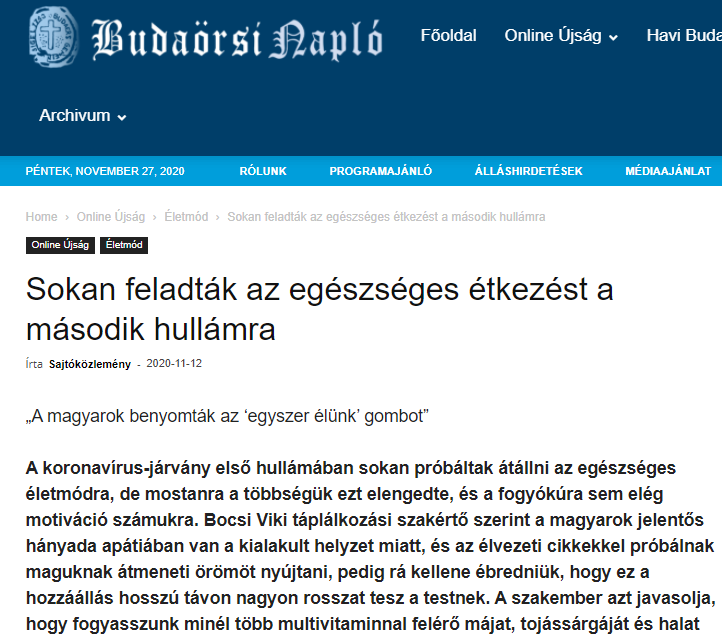 Budaörsi Napló

Főoldal Online Újság Havi Buda

Archivum

PÉNTEK, NOVEMBER 27, 2020 RÓLUNK PROGRAMAJÁNLÓ ÁLLÁSHIRDETÉSEK MÉDIAAJÁNLAT

Home › Online Újság › Életmód › Sokan feladták az egészséges étkezést a második hullámra

Online Újság Életmód

Sokan feladták az egészséges étkezést a második hullámra

Írta Sajtóközlemény - 2020-11-12

„A magyarok benyomták az ‘egyszer élünk’ gombot”

A koronavírus-járvány első hullámában sokan próbáltak átállni az egészséges életmódra, de mostanra a többségük ezt elengedte, és a fogyókúra sem elég motiváció számukra. Bocsi Viki táplálkozási szakértő szerint a magyarok jelentős hányada apátiában van a kialakult helyzet miatt, és az élvezeti cikkekkel próbálnak maguknak átmeneti örömöt nyújtani, pedig rá kellene ébredniük, hogy ez a hozzáállás hosszú távon nagyon rosszat tesz a testnek. A szakember azt javasolja, hogy fogyasszunk minél több multivitaminnal felérő májat, tojássárgáját és halat